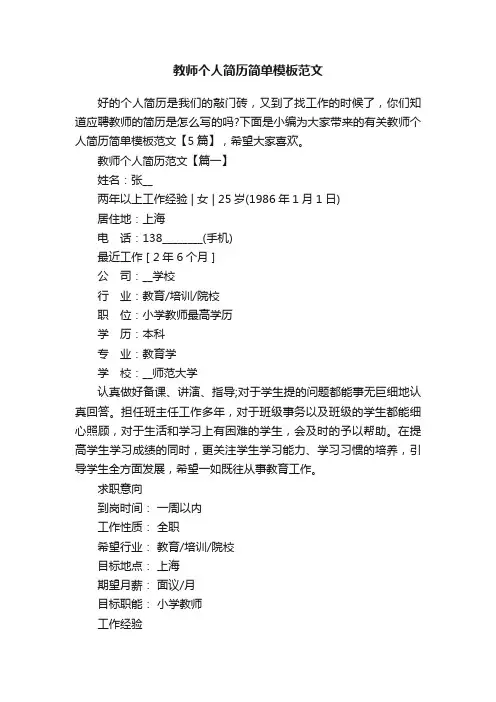 教师个人简历简单模板范文

好的个人简历是我们的敲门砖，又到了找工作的时候了，你们知道应聘教师的简历是怎么写的吗?下面是小编为大家带来的有关教师个人简历简单模板范文【5篇】，希望大家喜欢。

教师个人简历范文【篇一】

姓名：张__

两年以上工作经验 | 女 | 25岁(1986年1月1日)

居住地：上海

电　话：138________(手机)

最近工作 [ 2年6个月 ]

公　司：__学校

行　业：教育/培训/院校

职　位：小学教师最高学历

学　历：本科

专　业：教育学

学　校：__师范大学

认真做好备课、讲演、指导;对于学生提的问题都能事无巨细地认真回答。担任班主任工作多年，对于班级事务以及班级的学生都能细心照顾，对于生活和学习上有困难的学生，会及时的予以帮助。在提高学生学习成绩的同时，更关注学生学习能力、学习习惯的培养，引导学生全方面发展，希望一如既往从事教育工作。

求职意向

到岗时间： 一周以内

工作性质： 全职

希望行业： 教育/培训/院校

目标地点： 上海

期望月薪： 面议/月

目标职能： 小学教师

工作经验